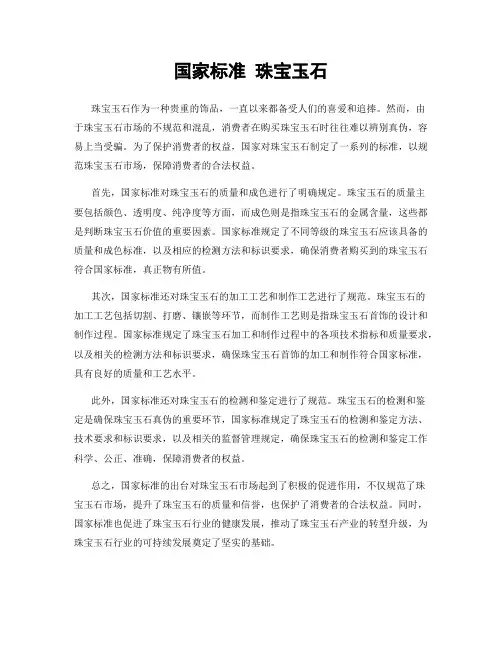 国家标准 珠宝玉石

珠宝玉石作为一种贵重的饰品，一直以来都备受人们的喜爱和追捧。然而，由于珠宝玉石市场的不规范和混乱，消费者在购买珠宝玉石时往往难以辨别真伪，容易上当受骗。为了保护消费者的权益，国家对珠宝玉石制定了一系列的标准，以规范珠宝玉石市场，保障消费者的合法权益。

首先，国家标准对珠宝玉石的质量和成色进行了明确规定。珠宝玉石的质量主要包括颜色、透明度、纯净度等方面，而成色则是指珠宝玉石的金属含量，这些都是判断珠宝玉石价值的重要因素。国家标准规定了不同等级的珠宝玉石应该具备的质量和成色标准，以及相应的检测方法和标识要求，确保消费者购买到的珠宝玉石符合国家标准，真正物有所值。

其次，国家标准还对珠宝玉石的加工工艺和制作工艺进行了规范。珠宝玉石的加工工艺包括切割、打磨、镶嵌等环节，而制作工艺则是指珠宝玉石首饰的设计和制作过程。国家标准规定了珠宝玉石加工和制作过程中的各项技术指标和质量要求，以及相关的检测方法和标识要求，确保珠宝玉石首饰的加工和制作符合国家标准，具有良好的质量和工艺水平。

此外，国家标准还对珠宝玉石的检测和鉴定进行了规范。珠宝玉石的检测和鉴定是确保珠宝玉石真伪的重要环节，国家标准规定了珠宝玉石的检测和鉴定方法、技术要求和标识要求，以及相关的监督管理规定，确保珠宝玉石的检测和鉴定工作科学、公正、准确，保障消费者的权益。

总之，国家标准的出台对珠宝玉石市场起到了积极的促进作用，不仅规范了珠宝玉石市场，提升了珠宝玉石的质量和信誉，也保护了消费者的合法权益。同时，国家标准也促进了珠宝玉石行业的健康发展，推动了珠宝玉石产业的转型升级，为珠宝玉石行业的可持续发展奠定了坚实的基础。